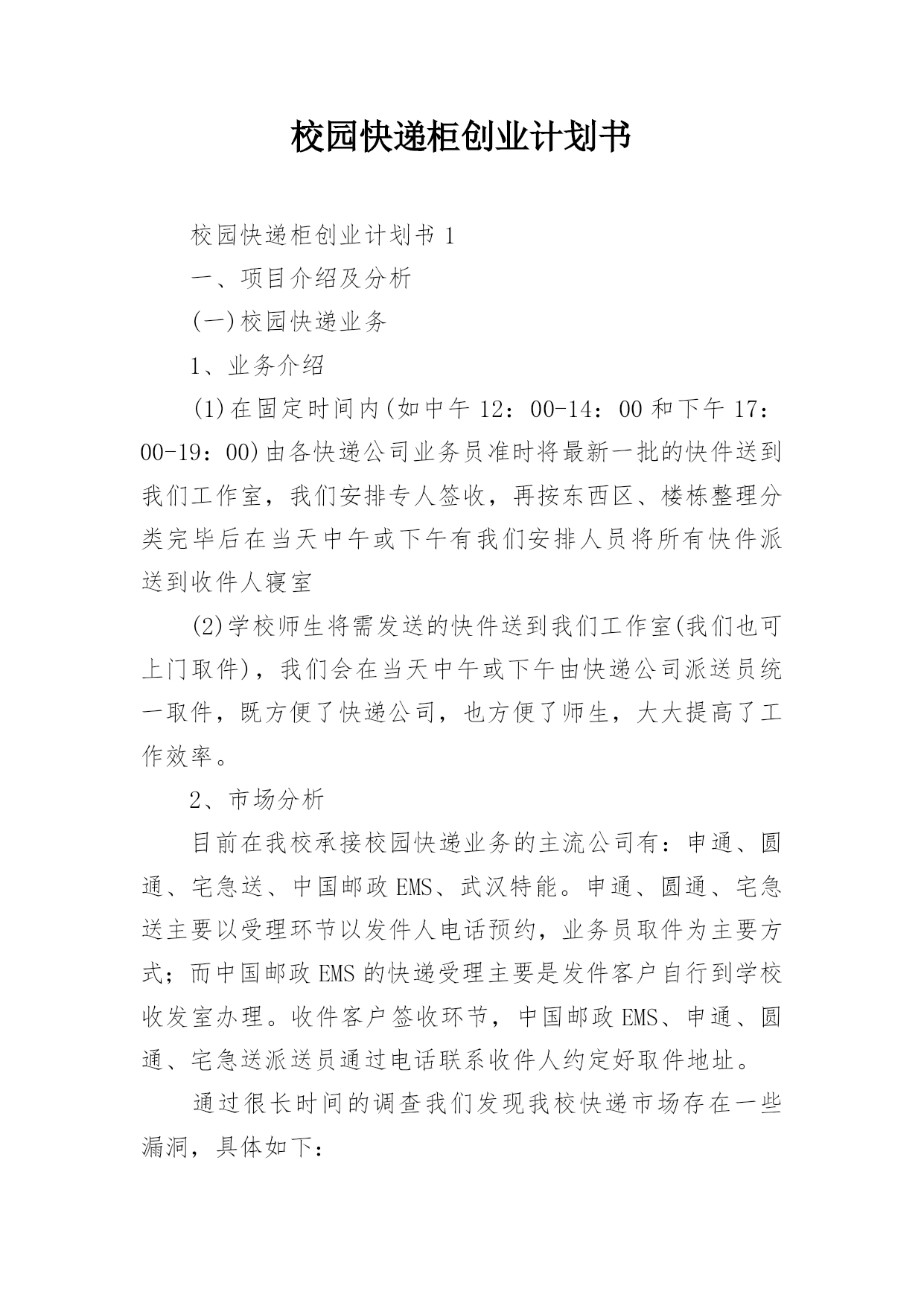 校园快递柜创业计划书

校园快递柜创业计划书 1

一、项目介绍及分析

(一)校园快递业务

1、业务介绍

(1)在固定时间内(如中午 12：00-14：00 和下午 17：00-19：00)由各快递公司业务员准时将最新一批的快件送到我们工作室，我们安排专人签收，再按东西区、楼栋整理分类完毕后在当天中午或下午有我们安排人员将所有快件派送到收件人寝室

(2)学校师生将需发送的快件送到我们工作室(我们也可上门取件)，我们会在当天中午或下午由快递公司派送员统一取件，既方便了快递公司，也方便了师生，大大提高了工作效率。

2、市场分析

目前在我校承接校园快递业务的主流公司有：申通、圆通、宅急送、中国邮政 EMS、武汉特能。申通、圆通、宅急送主要以受理环节以发件人电话预约，业务员取件为主要方式；而中国邮政 EMS 的快递受理主要是发件客户自行到学校收发室办理。收件客户签收环节，中国邮政 EMS、申通、圆通、宅急送派送员通过电话联系收件人约定好取件地址。

通过很长时间的调查我们发现我校快递市场存在一些漏洞，具体如下：